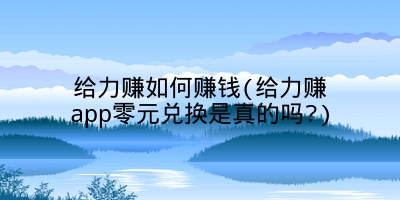 给力赚如何赚钱(给力赚app零元兑换是真的吗?)